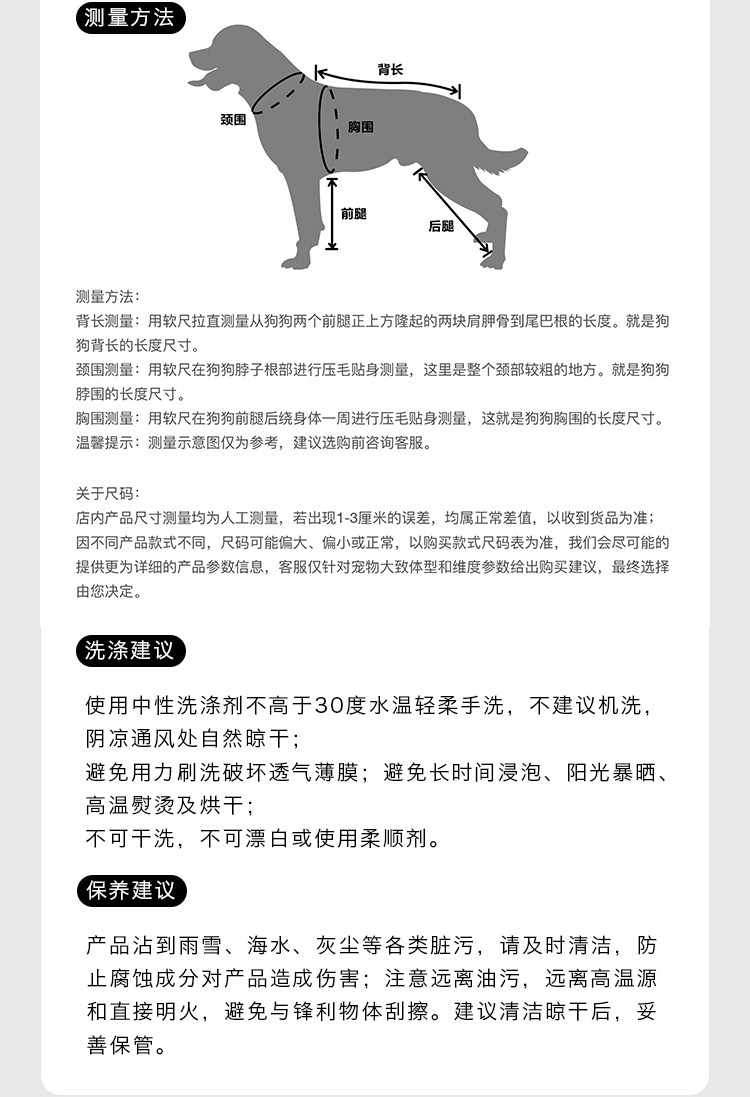 测量方法

背长

颈围

胸围

前腿

后腿

测量方法：
背长测量：用软尺拉直测量从狗狗两个前腿正上方隆起的两块肩胛骨到尾巴根的长度。就是狗狗背长的长度尺寸。
颈围测量：用软尺在狗狗脖子根部进行压毛贴身测量，这里是整个颈部较粗的地方。就是狗狗脖围的长度尺寸。
胸围测量：用软尺在狗狗前腿后绕身体一周进行压毛贴身测量，这就是狗狗胸围的长度尺寸。
温馨提示：测量示意图仅为参考，建议选购前咨询客服。

关于尺码：
店内产品尺寸测量均为人工测量，若出现1-3厘米的误差，均属正常差值，以收到货品为准；因不同产品款式不同，尺码可能偏大、偏小或正常，以购买款式尺码表为准，我们会尽可能的提供更为详细的产品参数信息，客服仅针对宠物大致体型和维度参数给出购买建议，最终选择由您决定。

洗涤建议

使用中性洗涤剂不高于30度水温轻柔手洗，不建议机洗，阴凉通风处自然晾干；
避免用力刷洗破坏透气薄膜；避免长时间浸泡、阳光暴晒、高温熨烫及烘干；
不可干洗，不可漂白或使用柔顺剂。

保养建议

产品沾到雨雪、海水、灰尘等各类脏污，请及时清洁，防止腐蚀成分对产品造成伤害；注意远离油污，远离高温源和直接明火，避免与锋利物体刮擦。建议清洁晾干后，妥善保管。